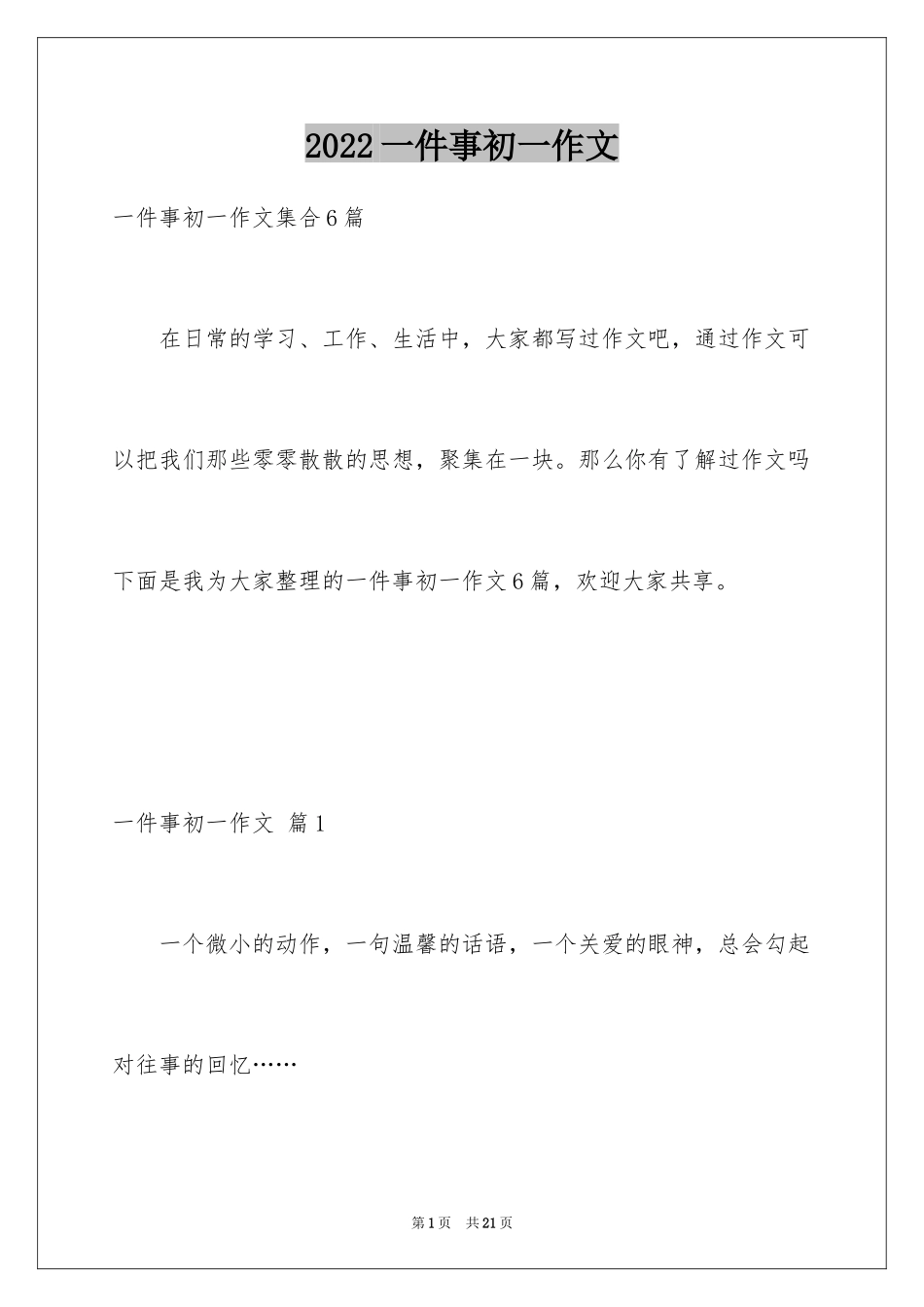 2022一件事初一作文

一件事初一作文集合6篇

在日常的学习、工作、生活中，大家都写过作文吧，通过作文可以把我们那些零零散散的思想，聚集在一块。那么你有了解过作文吗下面是我为大家整理的一件事初一作文6篇，欢迎大家共享。

一件事初一作文 篇1

一个微小的动作，一句温馨的话语，一个关爱的眼神，总会勾起对往事的回忆……

第1页 共21页